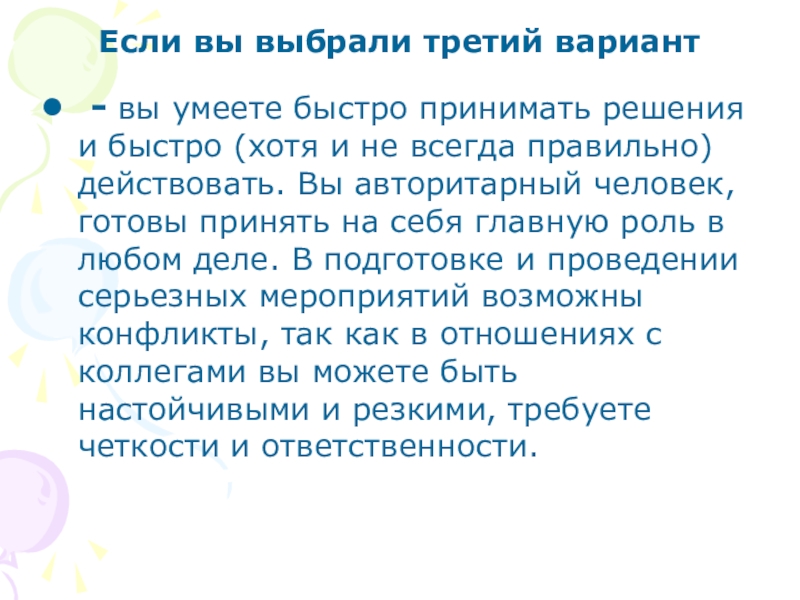 Если вы выбрали третий вариант

• - вы умеете быстро принимать решения и быстро (хотя и не всегда правильно) действовать. Вы авторитарный человек, готовы принять на себя главную роль в любом деле. В подготовке и проведении серьезных мероприятий возможны конфликты, так как в отношениях с коллегами вы можете быть настойчивыми и резкими, требуете четкости и ответственности.